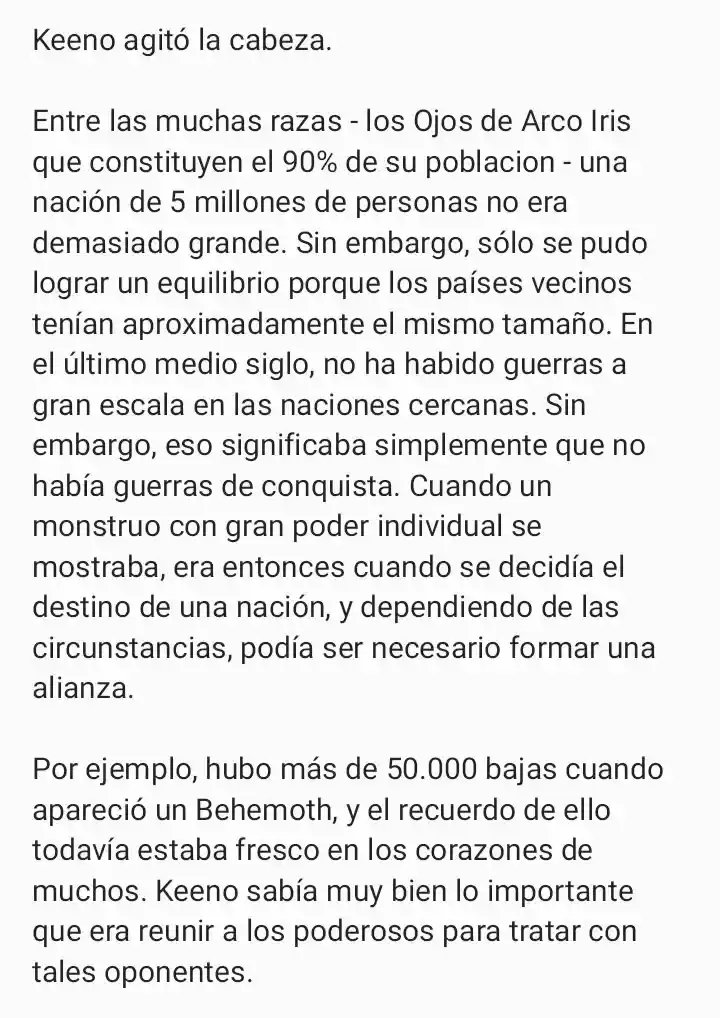 Keeno agitó la cabeza.

Entre las muchas razas - los Ojos de Arco Iris que constituyen el 90% de su poblacion - una nación de 5 millones de personas no era demasiado grande. Sin embargo, sólo se pudo lograr un equilibrio porque los países vecinos tenían aproximadamente el mismo tamaño. En el último medio siglo, no ha habido guerras a gran escala en las naciones cercanas. Sin embargo, eso significaba simplemente que no había guerras de conquista. Cuando un monstruo con gran poder individual se mostraba, era entonces cuando se decidía el destino de una nación, y dependiendo de las circunstancias, podía ser necesario formar una alianza.

Por ejemplo, hubo más de 50.000 bajas cuando apareció un Behemoth, y el recuerdo de ello todavía estaba fresco en los corazones de muchos. Keeno sabía muy bien lo importante que era reunir a los poderosos para tratar con tales oponentes.